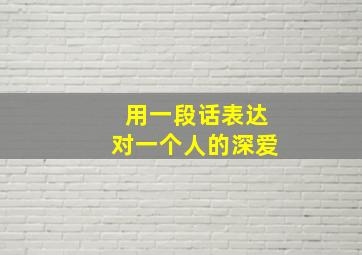 用一段话表达
对一个人的深爱